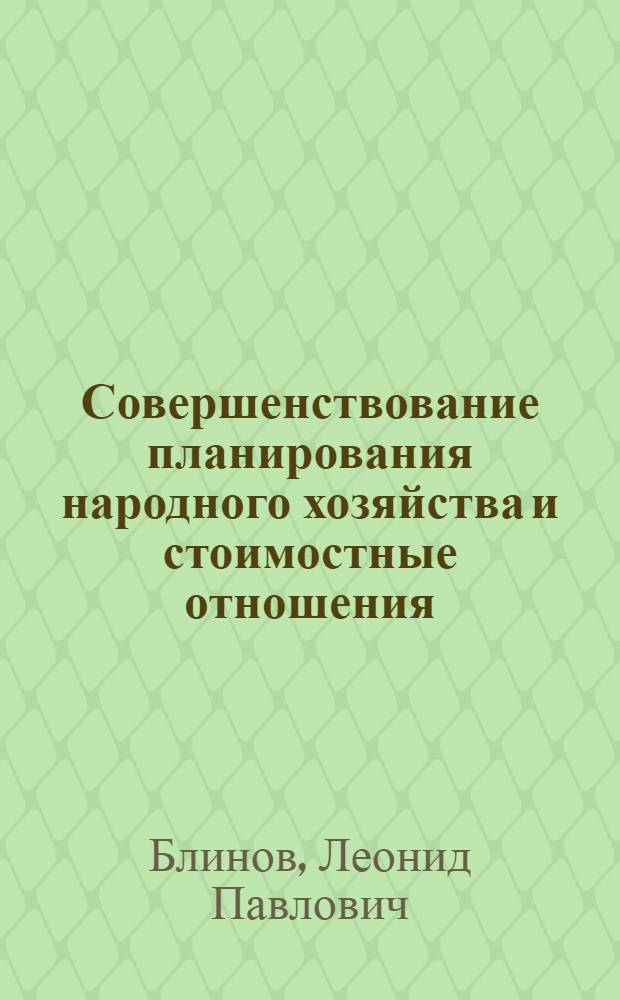 Совершенствование планирования народного хозяйства и стоимостные отношения

Блинов, Леонид Павлович